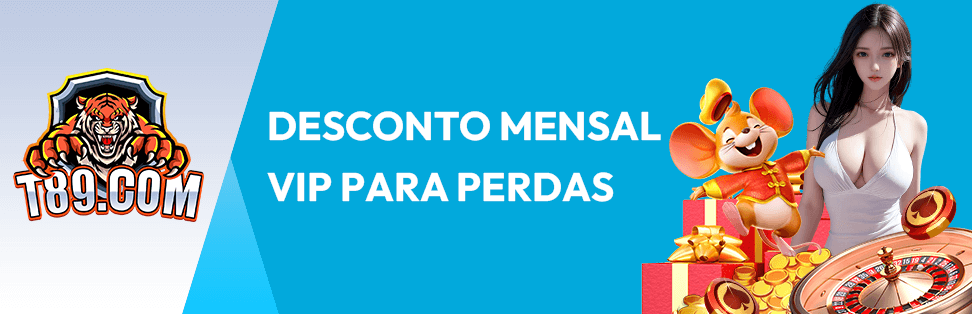 T89.COM

DESCONTO MENSAL
VIP PARA PERDAS